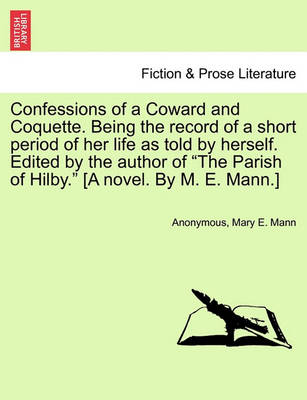 BRITISH LIBRARY

Fiction & Prose Literature

Confessions of a Coward and Coquette. Being the record of a short period of her life as told by herself. Edited by the author of “The Parish of Hilby.” [A novel. By M. E. Mann.]

Anonymous, Mary E. Mann